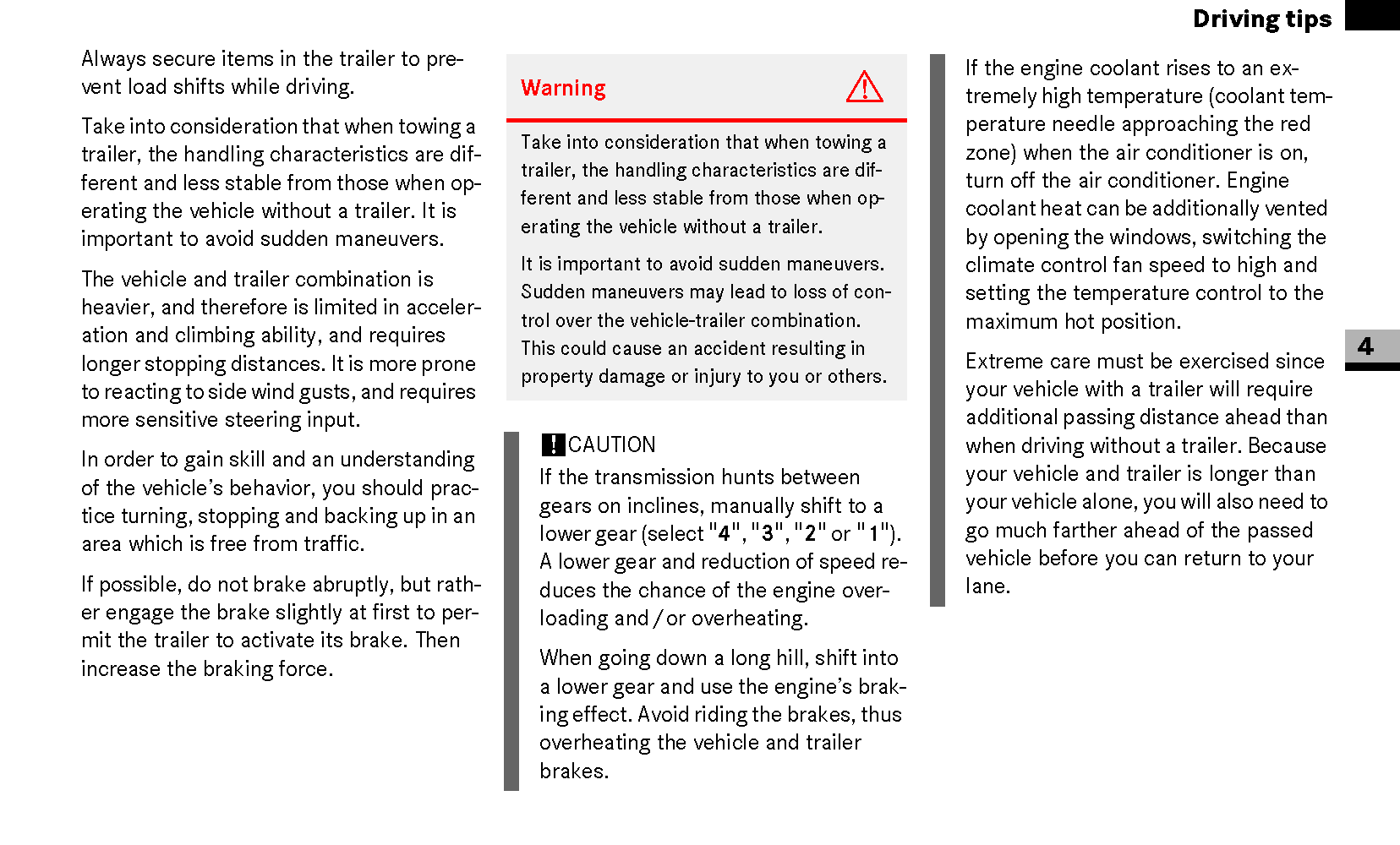 Driving tips

Always secure items in the trailer to prevent load shifts while driving.

Take into consideration that when towing a trailer, the handling characteristics are different and less stable from those when operating the vehicle without a trailer. It is important to avoid sudden maneuvers.

The vehicle and trailer combination is heavier, and therefore is limited in acceleration and climbing ability, and requires longer stopping distances. It is more prone to reacting to side wind gusts, and requires more sensitive steering input.

In order to gain skill and an understanding of the vehicle's behavior, you should practice turning, stopping and backing up in an area which is free from traffic.

If possible, do not brake abruptly, but rather engage the brake slightly at first to permit the trailer to activate its brake. Then increase the braking force.

Warning

Take into consideration that when towing a trailer, the handling characteristics are different and less stable from those when operating the vehicle without a trailer.

It is important to avoid sudden maneuvers. Sudden maneuvers may lead to loss of control over the vehicle-trailer combination. This could cause an accident resulting in property damage or injury to you or others.

! CAUTION
If the transmission hunts between gears on inclines, manually shift to a lower gear (select "4", "3", "2" or "1"). A lower gear and reduction of speed reduces the chance of the engine overloading and / or overheating.

When going down a long hill, shift into a lower gear and use the engine's braking effect. Avoid riding the brakes, thus overheating the vehicle and trailer brakes.

If the engine coolant rises to an extremely high temperature (coolant temperature needle approaching the red zone) when the air conditioner is on, turn off the air conditioner. Engine coolant heat can be additionally vented by opening the windows, switching the climate control fan speed to high and setting the temperature control to the maximum hot position.

Extreme care must be exercised since your vehicle with a trailer will require additional passing distance ahead than when driving without a trailer. Because your vehicle and trailer is longer than your vehicle alone, you will also need to go much farther ahead of the passed vehicle before you can return to your lane.

4